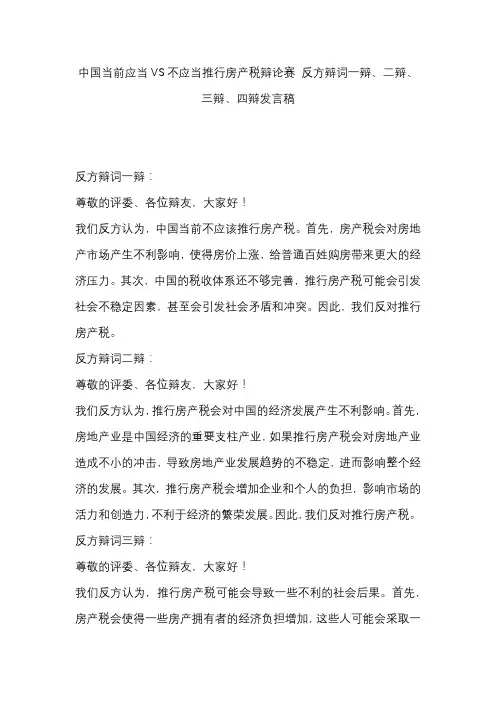 中国当前应当VS不应当推行房产税辩论赛 反方辩词一辩、二辩、三辩、四辩发言稿

反方辩词一辩：

尊敬的评委、各位辩友，大家好！

我们反方认为，中国当前不应该推行房产税。首先，房产税会对房地产市场产生不利影响，使得房价上涨，给普通百姓购房带来更大的经济压力。其次，中国的税收体系还不够完善，推行房产税可能会引发社会不稳定因素，甚至会引发社会矛盾和冲突。因此，我们反对推行房产税。

反方辩词二辩：

尊敬的评委、各位辩友，大家好！

我们反方认为，推行房产税会对中国的经济发展产生不利影响。首先，房地产业是中国经济的重要支柱产业，如果推行房产税会对房地产业造成不小的冲击，导致房地产业发展趋势的不稳定，进而影响整个经济的发展。其次，推行房产税会增加企业和个人的负担，影响市场的活力和创造力，不利于经济的繁荣发展。因此，我们反对推行房产税。

反方辩词三辩：

尊敬的评委、各位辩友，大家好！

我们反方认为，推行房产税可能会导致一些不利的社会后果。首先，房产税会使得一些房产拥有者的经济负担增加，这些人可能会采取一